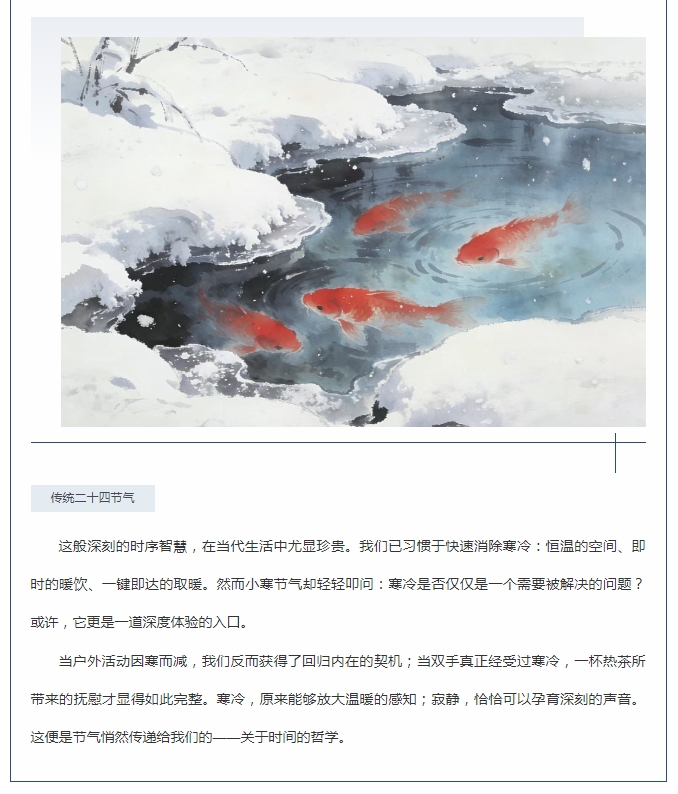 传统二十四节气

这般深刻的时序智慧，在当代生活中尤显珍贵。我们已习惯于快速消除寒冷：恒温的空间、即时的暖饮、一键即达的取暖。然而小寒节气却轻轻叩问：寒冷是否仅仅是一个需要被解决的问题？或许，它更是一道深度体验的入口。

当户外活动因寒而减，我们反而获得了回归内在的契机；当双手真正经受过寒冷，一杯热茶所带来的抚慰才显得如此完整。寒冷，原来能够放大温暖的感知；寂静，恰恰可以孕育深刻的声音。这便是节气悄然传递给我们的——关于时间的哲学。